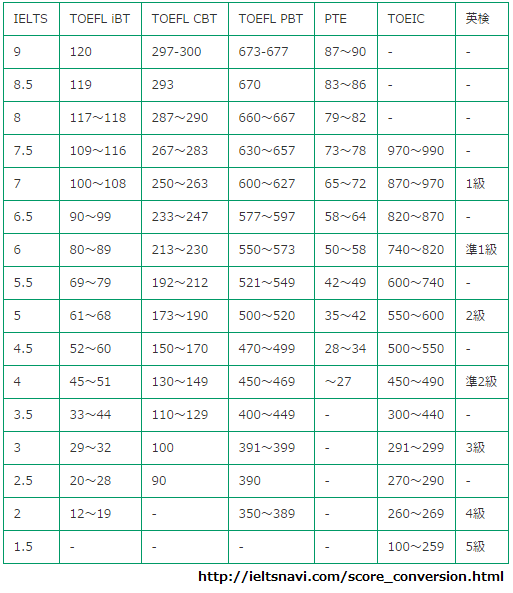 | IELTS | TOEFL iBT | TOEFL CBT | TOEFL PBT | PTE | TOEIC | 英検 |
|---|---|---|---|---|---|---|
| 9 | 120 | 297-300 | 673-677 | 87～90 | - | - |
| 8.5 | 119 | 293 | 670 | 83～86 | - | - |
| 8 | 117～118 | 287～290 | 660～667 | 79～82 | - | - |
| 7.5 | 109～116 | 267～283 | 630～657 | 73～78 | 970～990 | - |
| 7 | 100～108 | 250～263 | 600～627 | 65～72 | 870～970 | 1級 |
| 6.5 | 90～99 | 233～247 | 577～597 | 58～64 | 820～870 | - |
| 6 | 80～89 | 213～230 | 550～573 | 50～58 | 740～820 | 準1級 |
| 5.5 | 69～79 | 192～212 | 521～549 | 42～49 | 600～740 | - |
| 5 | 61～68 | 173～190 | 500～520 | 35～42 | 550～600 | 2級 |
| 4.5 | 52～60 | 150～170 | 470～499 | 28～34 | 500～550 | - |
| 4 | 45～51 | 130～149 | 450～469 | ～27 | 450～490 | 準2級 |
| 3.5 | 33～44 | 110～129 | 400～449 | - | 300～440 | - |
| 3 | 29～32 | 100 | 391～399 | - | 291～299 | 3級 |
| 2.5 | 20～28 | 90 | 390 | - | 270～290 | - |
| 2 | 12～19 | - | 350～389 | - | 260～269 | 4級 |
| 1.5 | - | - | - | - | 100～259 | 5級 |

http://ieltsnavi.com/score_conversion.html